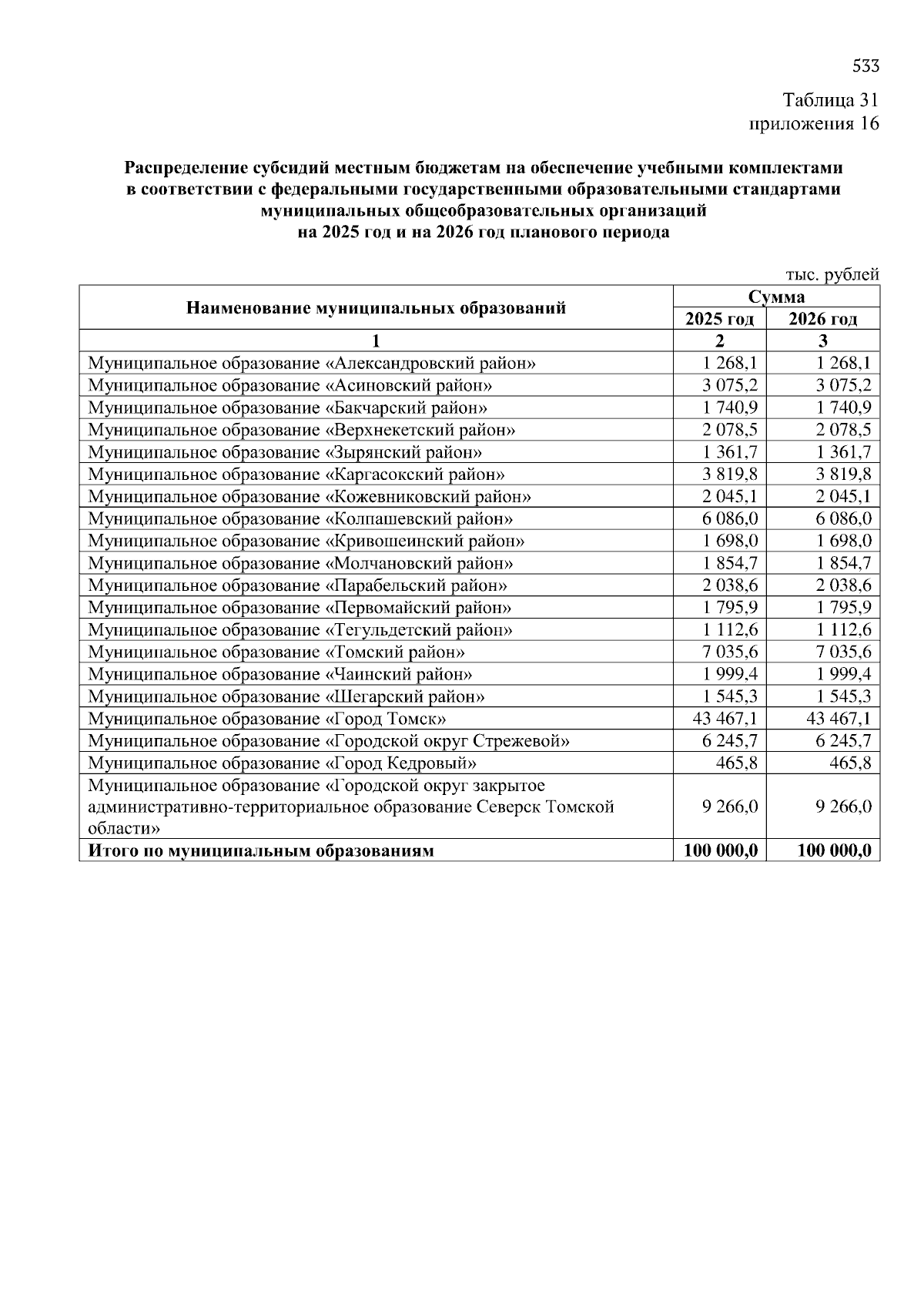 533

Таблица 31
приложения 16

Распределение субсидий местным бюджетам на обеспечение учебными комплектами в соответствии с федеральными государственными образовательными стандартами муниципальных общеобразовательных организаций
на 2025 год и на 2026 год планового периода

тыс. рублей

| Наименование муниципальных образований | Сумма | |
|---|---|---|
| | 2025 год | 2026 год |
| 1 | 2 | 3 |
| Муниципальное образование «Александровский район» | 1 268,1 | 1 268,1 |
| Муниципальное образование «Асиновский район» | 3 075,2 | 3 075,2 |
| Муниципальное образование «Бакчарский район» | 1 740,9 | 1 740,9 |
| Муниципальное образование «Верхнекетский район» | 2 078,5 | 2 078,5 |
| Муниципальное образование «Зырянский район» | 1 361,7 | 1 361,7 |
| Муниципальное образование «Каргасокский район» | 3 819,8 | 3 819,8 |
| Муниципальное образование «Кожевниковский район» | 2 045,1 | 2 045,1 |
| Муниципальное образование «Колпашевский район» | 6 086,0 | 6 086,0 |
| Муниципальное образование «Кривошеинский район» | 1 698,0 | 1 698,0 |
| Муниципальное образование «Молчановский район» | 1 854,7 | 1 854,7 |
| Муниципальное образование «Парабельский район» | 2 038,6 | 2 038,6 |
| Муниципальное образование «Первомайский район» | 1 795,9 | 1 795,9 |
| Муниципальное образование «Тегульдетский район» | 1 112,6 | 1 112,6 |
| Муниципальное образование «Томский район» | 7 035,6 | 7 035,6 |
| Муниципальное образование «Чаинский район» | 1 999,4 | 1 999,4 |
| Муниципальное образование «Шегарский район» | 1 545,3 | 1 545,3 |
| Муниципальное образование «Город Томск» | 43 467,1 | 43 467,1 |
| Муниципальное образование «Городской округ Стрежевой» | 6 245,7 | 6 245,7 |
| Муниципальное образование «Город Кедровый» | 465,8 | 465,8 |
| Муниципальное образование «Городской округ закрытое административно-территориальное образование Северск Томской области» | 9 266,0 | 9 266,0 |
| Итого по муниципальным образованиям | 100 000,0 | 100 000,0 |